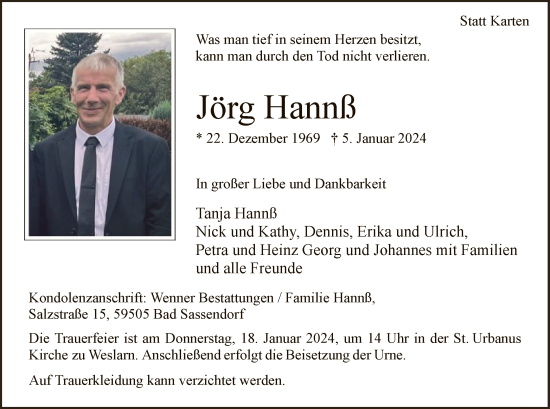 Statt Karten

Was man tief in seinem Herzen besitzt, kann man durch den Tod nicht verlieren.

Jörg Hannß

* 22. Dezember 1969 † 5. Januar 2024

In großer Liebe und Dankbarkeit

Tanja Hannß
Nick und Kathy, Dennis, Erika und Ulrich,
Petra und Heinz Georg und Johannes mit Familien
und alle Freunde

Kondolenzanschrift: Wenner Bestattungen / Familie Hannß,
Salzstraße 15, 59505 Bad Sassendorf

Die Trauerfeier ist am Donnerstag, 18. Januar 2024, um 14 Uhr in der St. Urbanus Kirche zu Weslarn. Anschließend erfolgt die Beisetzung der Urne.

Auf Trauerkleidung kann verzichtet werden.